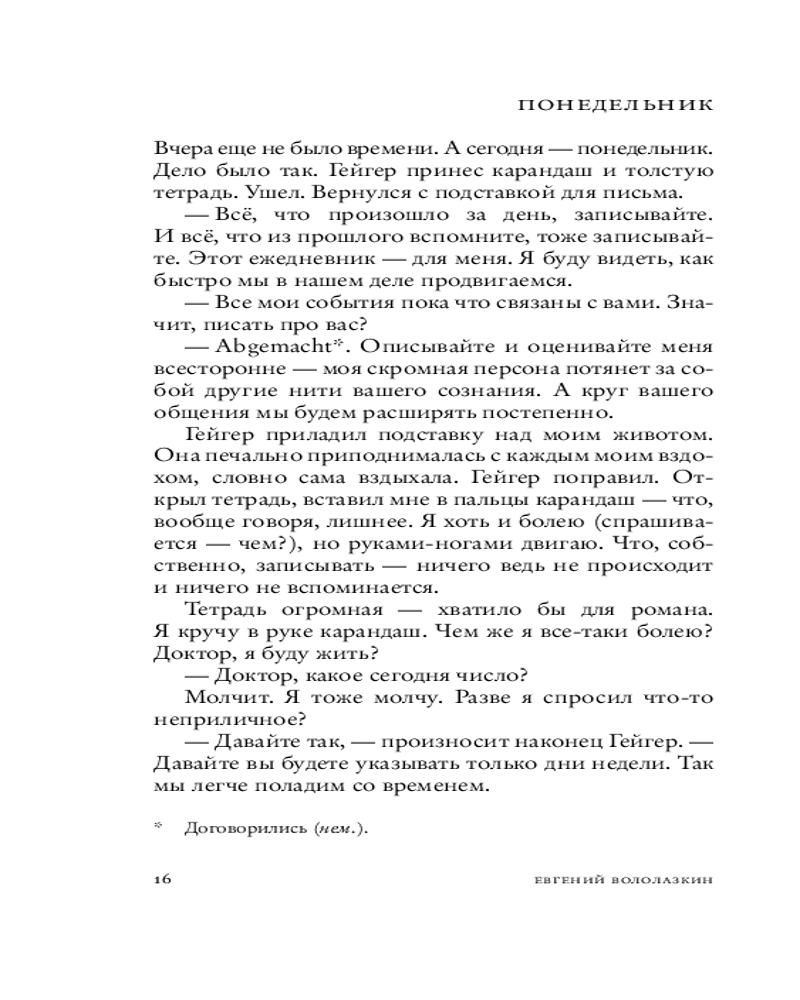 ПОНЕДЕЛЬНИК

Вчера еще не было времени. А сегодня — понедельник. Дело было так. Гейгер принес карандаш и толстую тетрадь. Ушел. Вернулся с подставкой для письма.

— Всё, что произошло за день, записывайте. И всё, что из прошлого вспомните, тоже записывайте. Этот ежедневник — для меня. Я буду видеть, как быстро мы в нашем деле продвигаемся.

— Все мои события пока что связаны с вами. Значит, писать про вас?

— Abgemacht*. Описывайте и оценивайте меня всесторонне — моя скромная персона потянет за собой другие нити вашего сознания. А круг вашего общения мы будем расширять постепенно.

Гейгер приладил подставку над моим животом. Она печально приподнималась с каждым моим вздохом, словно сама вздыхала. Гейгер поправил. Открыл тетрадь, вставил мне в пальцы карандаш — что, вообще говоря, лишнее. Я хоть и болею (спрашивается — чем?), но руками-ногами двигаю. Что, собственно, записывать — ничего ведь не происходит и ничего не вспоминается.

Тетрадь огромная — хватило бы для романа. Я кручу в руке карандаш. Чем же я все-таки болею? Доктор, я буду жить?

— Доктор, какое сегодня число?

Молчит. Я тоже молчу. Разве я спросил что-то неприличное?

— Давайте так, — произносит наконец Гейгер. — Давайте вы будете указывать только дни недели. Так мы легче поладим со временем.

* Договорились (нем.).

16 ЕВГЕНИЙ ВОДОЛАЗКИН